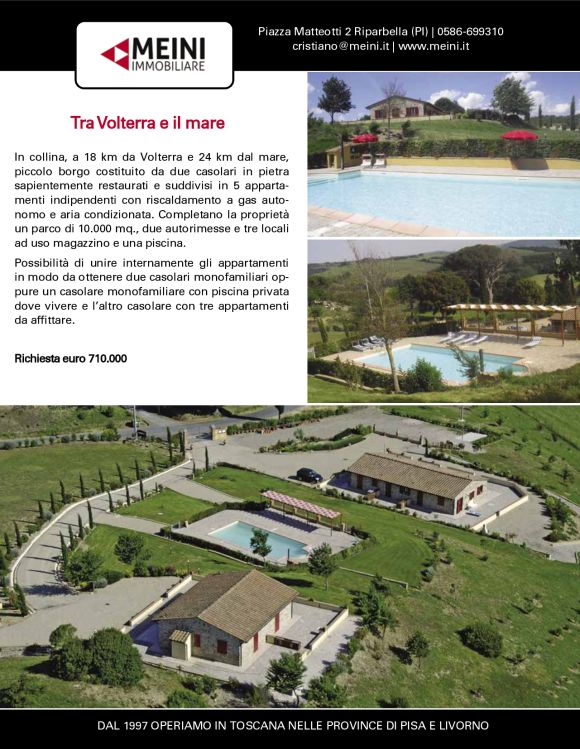 MEINI
IMMOBILIARE

Piazza Matteotti 2 Riparbella (PI) | 0586-699310
cristiano@meini.it | www.meini.it

Tra Volterra e il mare

In collina, a 18 km da Volterra e 24 km dal mare, piccolo borgo costituito da due casolari in pietra sapientemente restaurati e suddivisi in 5 appartamenti indipendenti con riscaldamento a gas autonomo e aria condizionata. Completano la proprietà un parco di 10.000 mq., due autorimesse e tre locali ad uso magazzino e una piscina.

Possibilità di unire internamente gli appartamenti in modo da ottenere due casolari monofamiliari oppure un casolare monofamiliare con piscina privata dove vivere e l'altro casolare con tre appartamenti da affittare.

Richiesta euro 710.000

DAL 1997 OPERIAMO IN TOSCANA NELLE PROVINCE DI PISA E LIVORNO